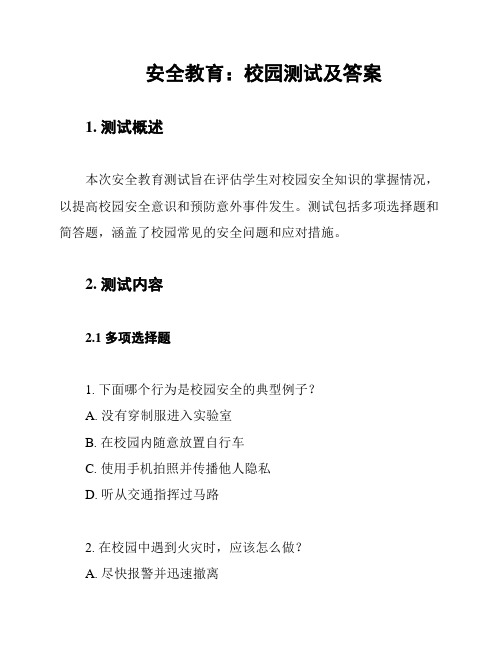 安全教育：校园测试及答案

1. 测试概述

本次安全教育测试旨在评估学生对校园安全知识的掌握情况，以提高校园安全意识和预防意外事件发生。测试包括多项选择题和简答题，涵盖了校园常见的安全问题和应对措施。

2. 测试内容

2.1 多项选择题

1. 下面哪个行为是校园安全的典型例子？
A. 没有穿制服进入实验室
B. 在校园内随意放置自行车
C. 使用手机拍照并传播他人隐私
D. 听从交通指挥过马路

2. 在校园中遇到火灾时，应该怎么做？
A. 尽快报警并迅速撤离